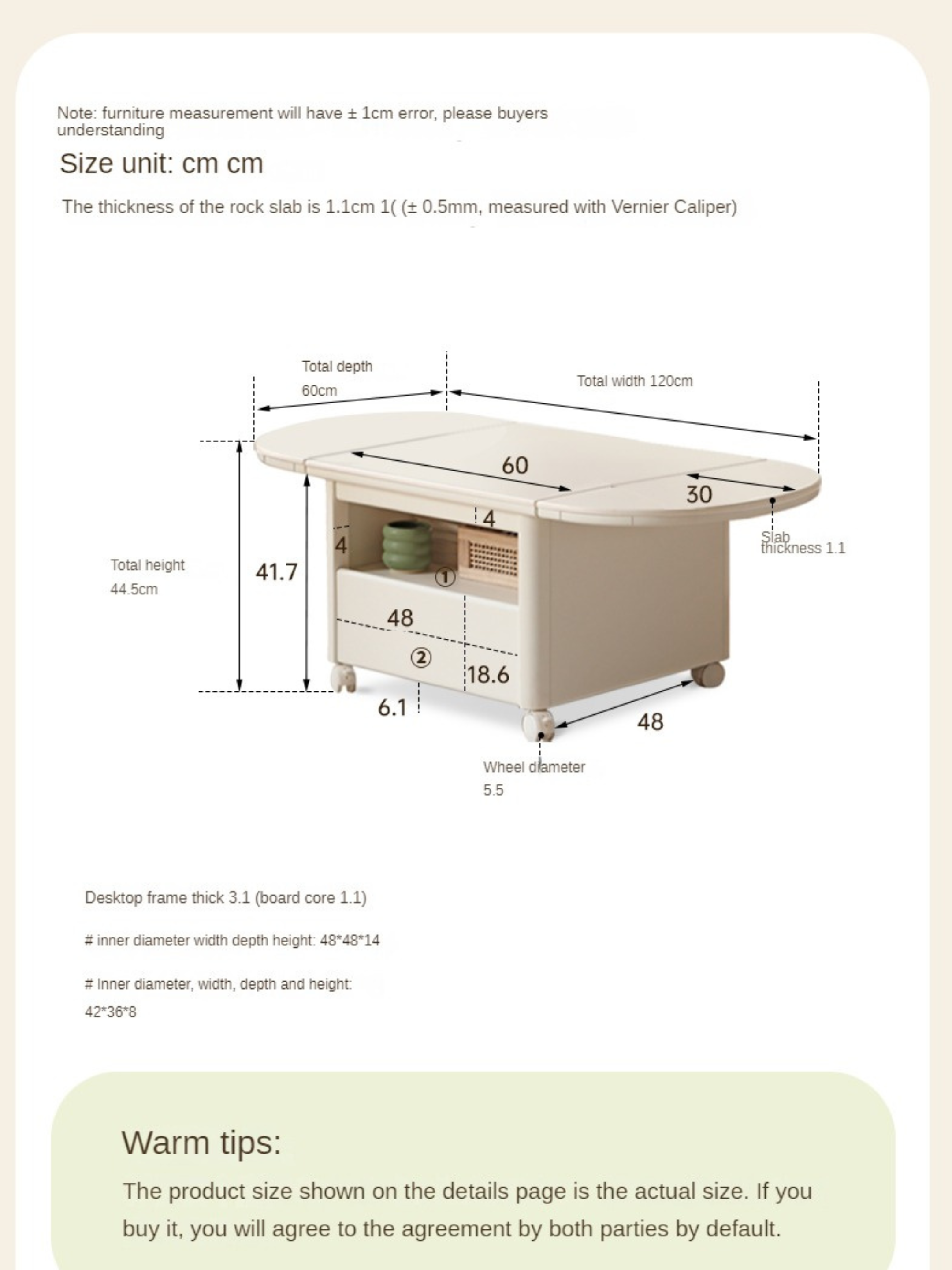 Note: furniture measurement will have ± 1cm error, please buyers understanding

Size unit: cm cm

The thickness of the rock slab is 1.1cm 1( (± 0.5mm, measured with Vernier Caliper)

Total depth
60cm

Total width 120cm

60

30

4

4

Slab thickness 1.1

Total height
44.5cm

41.7

①

48

②

18.6

6.1

48

Wheel diameter
5.5

Desktop frame thick 3.1 (board core 1.1)

# inner diameter width depth height: 48*48*14

# Inner diameter, width, depth and height:
42*36*8

Warm tips:

The product size shown on the details page is the actual size. If you buy it, you will agree to the agreement by both parties by default.